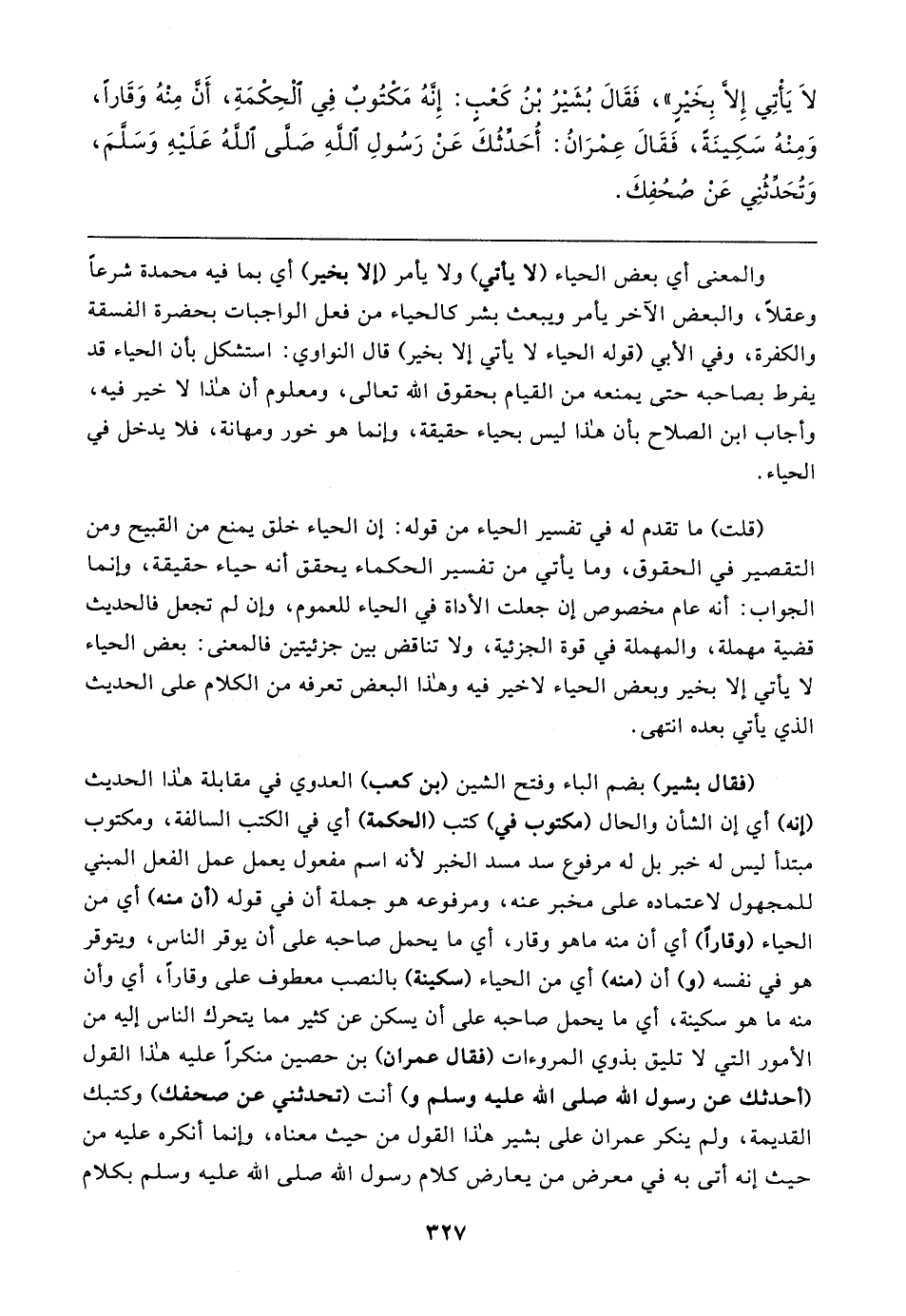 لاَ يَأْتِي إِلاَّ بِخَيْرٍ»، فَقَالَ بُشَيْرُ بْنُ كَعْبٍ: إِنَّهُ مَكْتُوبٌ فِي ٱلْحِكْمَةِ، أَنَّ مِنْهُ وَقَاراً، وَمِنْهُ سَكِينَةً، فَقَالَ عِمْرَانُ: أُحَدِّثُكَ عَنْ رَسُولِ ٱللَّهِ صَلَّى ٱللَّهُ عَلَيْهِ وَسَلَّمَ، وَتُحَدِّثُنِي عَنْ صُحُفِكَ.

والمعنى أي بعض الحياء (لا يأتي) ولا يأمر (إلا بخير) أي بما فيه محمدة شرعاً وعقلاً، والبعض الآخر يأمر ويبعث بشر كالحياء من فعل الواجبات بحضرة الفسقة والكفرة، وفي الأبي (قوله الحياء لا يأتي إلا بخير) قال النواوي: استشكل بأن الحياء قد يفرط بصاحبه حتى يمنعه من القيام بحقوق الله تعالى، ومعلوم أن هٰذا لا خير فيه، وأجاب ابن الصلاح بأن هٰذا ليس بحياء حقيقة، وإنما هو خور ومهانة، فلا يدخل في الحياء.

(قلت) ما تقدم له في تفسير الحياء من قوله: إن الحياء خلق يمنع من القبيح ومن التقصير في الحقوق، وما يأتي من تفسير الحكماء يحقق أنه حياء حقيقة، وإنما الجواب: أنه عام مخصوص إن جعلت الأداة في الحياء للعموم، وإن لم تجعل فالحديث قضية مهملة، والمهملة في قوة الجزئية، ولا تناقض بين جزئيتين فالمعنى: بعض الحياء لا يأتي إلا بخير وبعض الحياء لاخير فيه وهٰذا البعض تعرفه من الكلام على الحديث الذي يأتي بعده انتهى.

(فقال بشير) بضم الباء وفتح الشين (بن كعب) العدوي في مقابلة هٰذا الحديث (إنه) أي إن الشأن والحال (مكتوب في) كتب (الحكمة) أي في الكتب السالفة، ومكتوب مبتدأ ليس له خبر بل له مرفوع سد مسد الخبر لأنه اسم مفعول يعمل عمل الفعل المبني للمجهول لاعتماده على مخبر عنه، ومرفوعه هو جملة أن في قوله (أن منه) أي من الحياء (وقاراً) أي أن منه ماهو وقار، أي ما يحمل صاحبه على أن يوقر الناس، ويتوقر هو في نفسه (و) أن (منه) أي من الحياء (سكينة) بالنصب معطوف على وقاراً، أي وأن منه ما هو سكينة، أي ما يحمل صاحبه على أن يسكن عن كثير مما يتحرك الناس إليه من الأمور التي لا تليق بذوي المروءات (فقال عمران) بن حصين منكراً عليه هٰذا القول (أحدثك عن رسول الله صلى الله عليه وسلم و) أنت (تحدثني عن صحفك) وكتبك القديمة، ولم ينكر عمران على بشير هٰذا القول من حيث معناه، وإنما أنكره عليه من حيث إنه أتى به في معرض من يعارض كلام رسول الله صلى الله عليه وسلم بكلام

٣٢٧